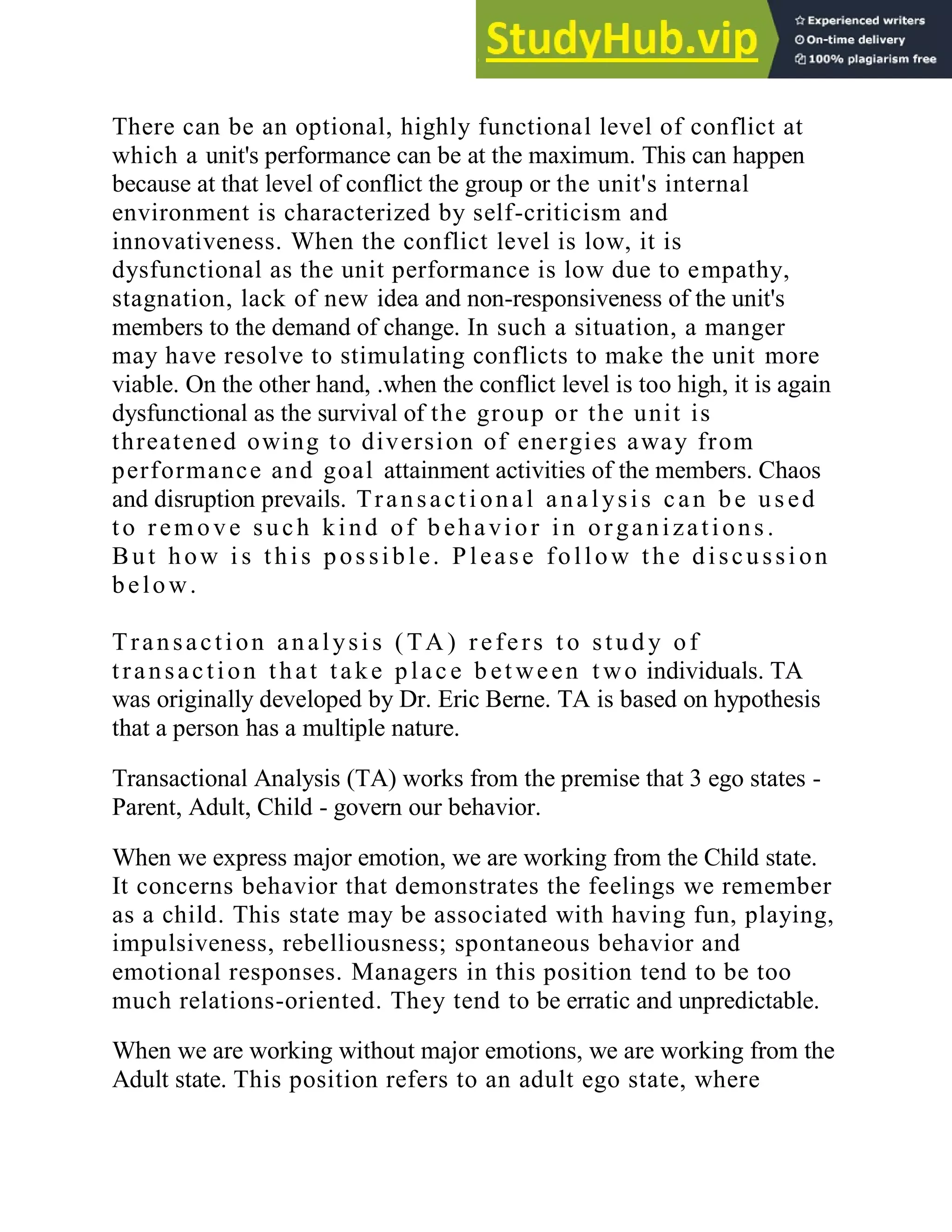 StudyHub.vip
Experienced writers
On-time delivery
100% plagiarism free

There can be an optional, highly functional level of conflict at which a unit's performance can be at the maximum. This can happen because at that level of conflict the group or the unit's internal environment is characterized by self-criticism and innovativeness. When the conflict level is low, it is dysfunctional as the unit performance is low due to empathy, stagnation, lack of new idea and non-responsiveness of the unit's members to the demand of change. In such a situation, a manger may have resolve to stimulating conflicts to make the unit more viable. On the other hand, .when the conflict level is too high, it is again dysfunctional as the survival of the group or the unit is threatened owing to diversion of energies away from performance and goal attainment activities of the members. Chaos and disruption prevails. Transactional analysis can be used to remove such kind of behavior in organizations. But how is this possible. Please follow the discussion below.

Transaction analysis (TA) refers to study of transaction that take place between two individuals. TA was originally developed by Dr. Eric Berne. TA is based on hypothesis that a person has a multiple nature.

Transactional Analysis (TA) works from the premise that 3 ego states - Parent, Adult, Child - govern our behavior.

When we express major emotion, we are working from the Child state. It concerns behavior that demonstrates the feelings we remember as a child. This state may be associated with having fun, playing, impulsiveness, rebelliousness; spontaneous behavior and emotional responses. Managers in this position tend to be too much relations-oriented. They tend to be erratic and unpredictable.

When we are working without major emotions, we are working from the Adult state. This position refers to an adult ego state, where